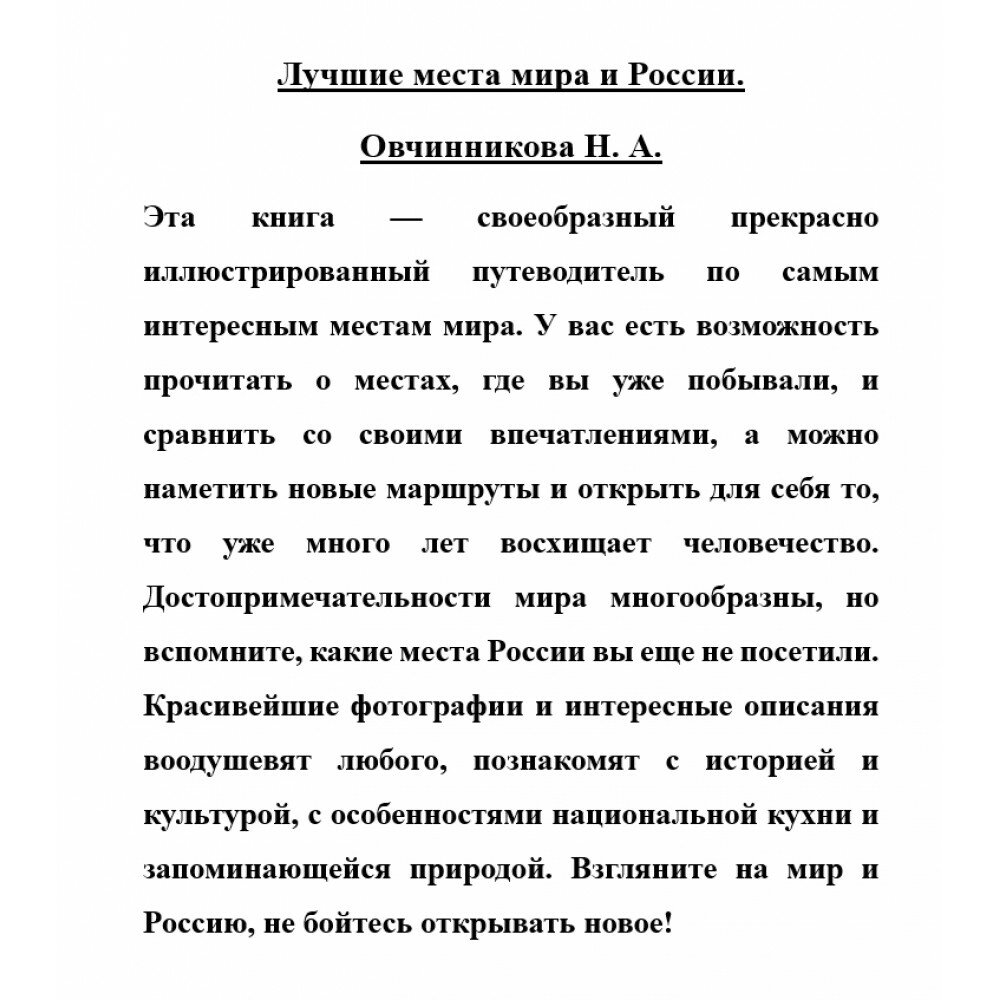 Лучшие места мира и России.

Овчинникова Н. А.

Эта книга — своеобразный прекрасно иллюстрированный путеводитель по самым интересным местам мира. У вас есть возможность прочитать о местах, где вы уже побывали, и сравнить со своими впечатлениями, а можно наметить новые маршруты и открыть для себя то, что уже много лет восхищает человечество. Достопримечательности мира многообразны, но вспомните, какие места России вы еще не посетили. Красивейшие фотографии и интересные описания воодушевят любого, познакомят с историей и культурой, с особенностями национальной кухни и запоминающейся природой. Взгляните на мир и Россию, не бойтесь открывать новое!